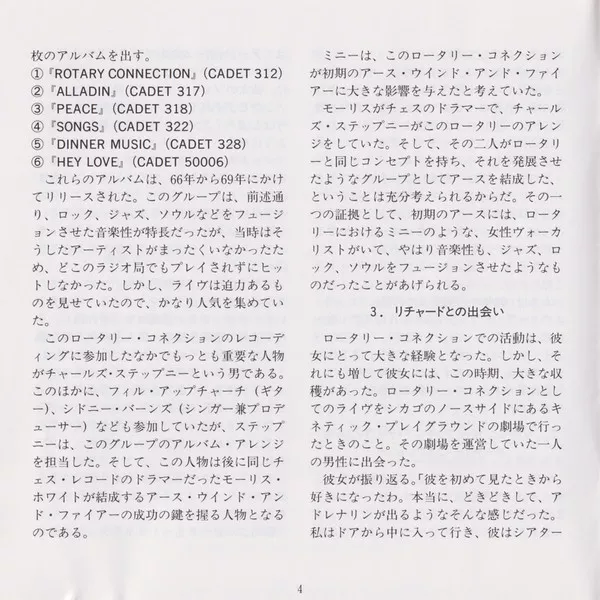 枚のアルバムを出す。
①『ROTARY CONNECTION』(CADET 312)
②『ALLADIN』(CADET 317)
③『PEACE』(CADET 318)
④『SONGS』(CADET 322)
⑤『DINNER MUSIC』(CADET 328)
⑥『HEY LOVE』(CADET 50006)
これらのアルバムは、66年から69年にかけてリリースされた。このグループは、前述通り、ロック、ジャズ、ソウルなどをフュージョンさせた音楽性が特長だったが、当時はそうしたアーティストがまったくいなかったため、どこのラジオ局でもプレイされずにヒットしなかった。しかし、ライヴは迫力あるものを見せていたので、かなり人気を集めていた。

このロータリー・コネクションのレコーディングに参加したなかでもっとも重要な人物がチャールズ・ステップニーという男である。このほかに、フィル・アップチャーチ（ギター）、シドニー・バーンズ（シンガー兼プロデューサー）なども参加していたが、ステップニーは、このグループのアルバム・アレンジを担当した。そして、この人物は後に同じチェス・レコードのドラマーだったモーリス・ホワイトが結成するアース・ウインド・アンド・ファイアーの成功の鍵を握る人物となるのである。

ミニーは、このロータリー・コネクションが初期のアース・ウインド・アンド・ファイアーに大きな影響を与えたと考えていた。

モーリスがチェスのドラマーで、チャールズ・ステップニーがこのロータリーのアレンジをしていた。そして、その二人がロータリーと同じコンセプトを持ち、それを発展させたようなグループとしてアースを結成した、ということは充分考えられるからだ。その一つの証拠として、初期のアースには、ロータリーにおけるミニーのような、女性ヴォーカリストがいて、やはり音楽性も、ジャズ、ロック、ソウルをフュージョンさせたようなものだったことがあげられる。

3．リチャードとの出会い

ロータリー・コネクションでの活動は、彼女にとって大きな経験となった。しかし、それにも増して彼女には、この時期、大きな収穫があった。ロータリー・コネクションとしてのライヴをシカゴのノースサイドにあるキネティック・プレイグラウンドの劇場で行ったときのこと。その劇場を運営していた一人の男性に出会った。

彼女が振り返る。「彼を初めて見たときから好きになったわ。本当に、どきどきして、アドレナリンが出るようなそんな感じだった。私はドアから中に入って行き、彼はシアター

4